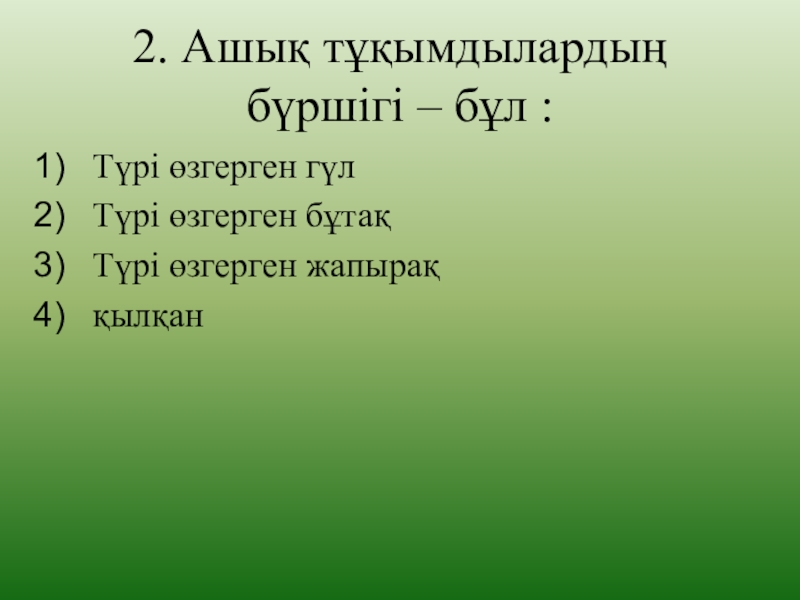 2. Ашық тұқымдылардың бүршігі – бұл :

1) Түрі өзгерген гүл
2) Түрі өзгерген бұтақ
3) Түрі өзгерген жапырақ
4) қылқан